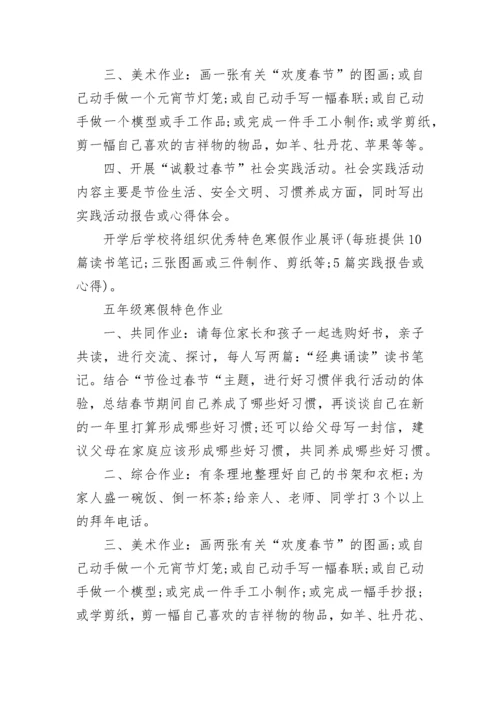 三、美术作业：画一张有关“欢度春节”的图画；或自己动手做一个元宵节灯笼；或自己动手写一幅春联；或自己动手做一个模型或手工作品；或完成一件手工小制作；或学剪纸，剪一幅自己喜欢的吉祥物的物品，如羊、牡丹花、苹果等等。

四、开展“诚毅过春节”社会实践活动。社会实践活动内容主要是节俭生活、安全文明、习惯养成方面，同时写出实践活动报告或心得体会。

开学后学校将组织优秀特色寒假作业展评(每班提供10篇读书笔记；三张图画或三件制作、剪纸等；5篇实践报告或心得)。

五年级寒假特色作业

一、共同作业：请每位家长和孩子一起选购好书，亲子共读，进行交流、探讨，每人写两篇：“经典诵读”读书笔记。结合“节俭过春节“主题，进行好习惯伴我行活动的体验，总结春节期间自己养成了哪些好习惯，再谈谈自己在新的一年里打算形成哪些好习惯；还可以给父母写一封信，建议父母在家庭应该形成哪些好习惯，共同养成哪些好习惯。

二、综合作业：有条理地整理好自己的书架和衣柜；为家人盛一碗饭、倒一杯茶；给亲人、老师、同学打3个以上的拜年电话。

三、美术作业：画两张有关“欢度春节”的图画；或自己动手做一个元宵节灯笼；或自己动手写一幅春联；或自己动手做一个模型；或完成一件手工小制作；或完成一幅手抄报；或学剪纸，剪一幅自己喜欢的吉祥物的物品，如羊、牡丹花、